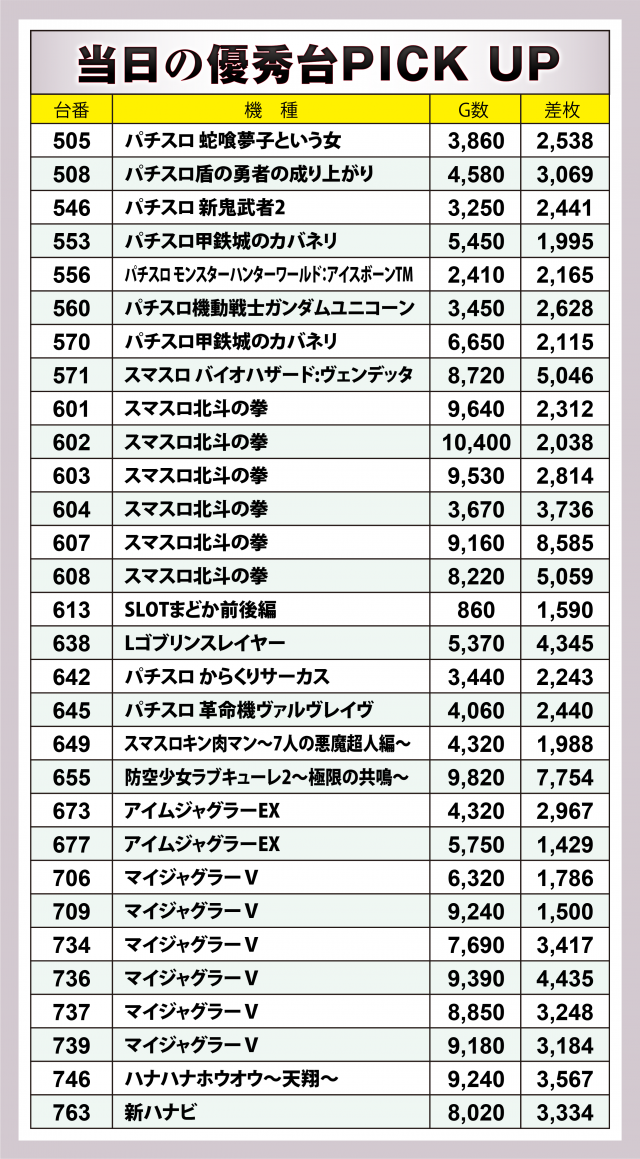 当日の優秀台PICK UP

| 台番 | 機　種 | G数 | 差枚 |
|---|---|---|---|
| 505 | パチスロ 蛇喰夢子という女 | 3,860 | 2,538 |
| 508 | パチスロ盾の勇者の成り上がり | 4,580 | 3,069 |
| 546 | パチスロ 新鬼武者2 | 3,250 | 2,441 |
| 553 | パチスロ甲鉄城のカバネリ | 5,450 | 1,995 |
| 556 | パチスロ モンスターハンターワールド:アイスボーンTM | 2,410 | 2,165 |
| 560 | パチスロ機動戦士ガンダムユニコーン | 3,450 | 2,628 |
| 570 | パチスロ甲鉄城のカバネリ | 6,650 | 2,115 |
| 571 | スマスロ バイオハザード:ヴェンデッタ | 8,720 | 5,046 |
| 601 | スマスロ北斗の拳 | 9,640 | 2,312 |
| 602 | スマスロ北斗の拳 | 10,400 | 2,038 |
| 603 | スマスロ北斗の拳 | 9,530 | 2,814 |
| 604 | スマスロ北斗の拳 | 3,670 | 3,736 |
| 607 | スマスロ北斗の拳 | 9,160 | 8,585 |
| 608 | スマスロ北斗の拳 | 8,220 | 5,059 |
| 613 | SLOTまどか前後編 | 860 | 1,590 |
| 638 | Lゴブリンスレイヤー | 5,370 | 4,345 |
| 642 | パチスロ からくりサーカス | 3,440 | 2,243 |
| 645 | パチスロ 革命機ヴァルヴレイヴ | 4,060 | 2,440 |
| 649 | スマスロキン肉マン～7人の悪魔超人編～ | 4,320 | 1,988 |
| 655 | 防空少女ラブキューレ2～極限の共鳴～ | 9,820 | 7,754 |
| 673 | アイムジャグラーEX | 4,320 | 2,967 |
| 677 | アイムジャグラーEX | 5,750 | 1,429 |
| 706 | マイジャグラーV | 6,320 | 1,786 |
| 709 | マイジャグラーV | 9,240 | 1,500 |
| 734 | マイジャグラーV | 7,690 | 3,417 |
| 736 | マイジャグラーV | 9,390 | 4,435 |
| 737 | マイジャグラーV | 8,850 | 3,248 |
| 739 | マイジャグラーV | 9,180 | 3,184 |
| 746 | ハナハナホウオウ～天翔～ | 9,240 | 3,567 |
| 763 | 新ハナビ | 8,020 | 3,334 |